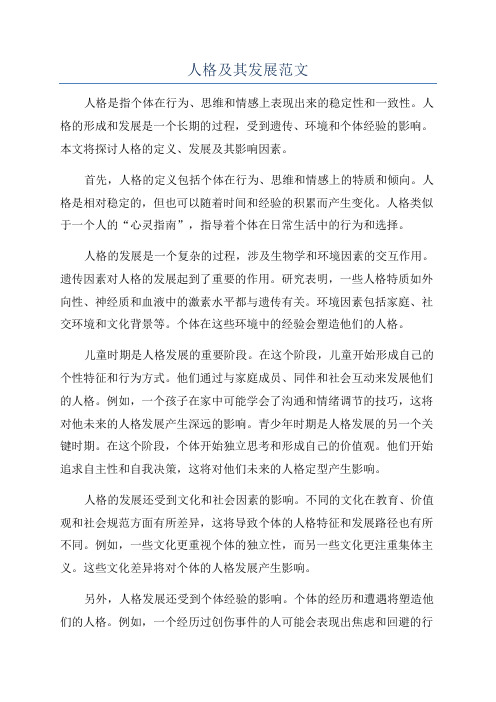 人格及其发展范文

人格是指个体在行为、思维和情感上表现出来的稳定性和一致性。人格的形成和发展是一个长期的过程，受到遗传、环境和个体经验的影响。本文将探讨人格的定义、发展及其影响因素。

首先，人格的定义包括个体在行为、思维和情感上的特质和倾向。人格是相对稳定的，但也可以随着时间和经验的积累而产生变化。人格类似于一个人的“心灵指南”，指导着个体在日常生活中的行为和选择。

人格的发展是一个复杂的过程，涉及生物学和环境因素的交互作用。遗传因素对人格的发展起到了重要的作用。研究表明，一些人格特质如外向性、神经质和血液中的激素水平都与遗传有关。环境因素包括家庭、社交环境和文化背景等。个体在这些环境中的经验会塑造他们的人格。

儿童时期是人格发展的重要阶段。在这个阶段，儿童开始形成自己的个性特征和行为方式。他们通过与家庭成员、同伴和社会互动来发展他们的人格。例如，一个孩子在家中可能学会了沟通和情绪调节的技巧，这将对他未来的人格发展产生深远的影响。青少年时期是人格发展的另一个关键时期。在这个阶段，个体开始独立思考和形成自己的价值观。他们开始追求自主性和自我决策，这将对他们未来的人格定型产生影响。

人格的发展还受到文化和社会因素的影响。不同的文化在教育、价值观和社会规范方面有所差异，这将导致个体的人格特征和发展路径也有所不同。例如，一些文化更重视个体的独立性，而另一些文化更注重集体主义。这些文化差异将对个体的人格发展产生影响。

另外，人格发展还受到个体经验的影响。个体的经历和遭遇将塑造他们的人格。例如，一个经历过创伤事件的人可能会表现出焦虑和回避的行